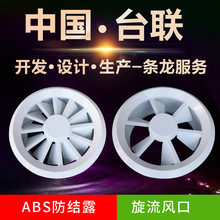 中国·台联

开发·设计·生产一条龙服务

ABS防结露

旋流风口